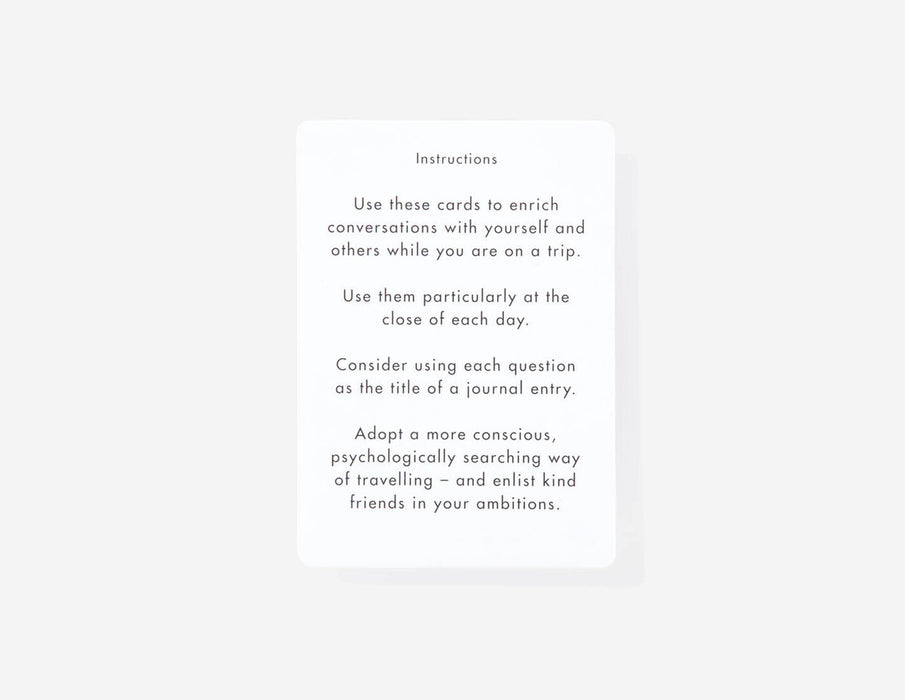 Instructions

Use these cards to enrich conversations with yourself and others while you are on a trip.

Use them particularly at the close of each day.

Consider using each question as the title of a journal entry.

Adopt a more conscious, psychologically searching way of travelling – and enlist kind friends in your ambitions.